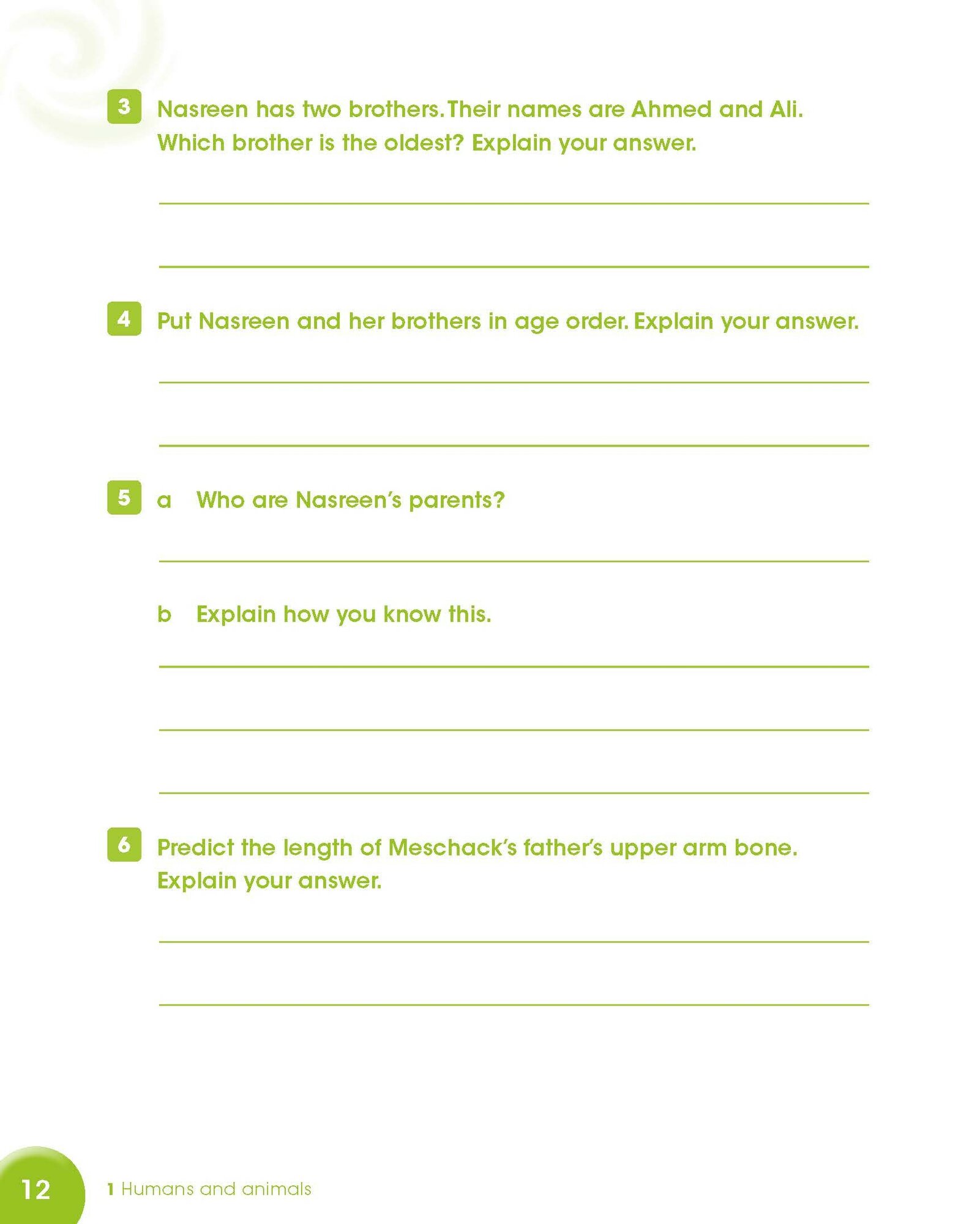 3 Nasreen has two brothers. Their names are Ahmed and Ali. Which brother is the oldest? Explain your answer.

4 Put Nasreen and her brothers in age order. Explain your answer.

5 a Who are Nasreen's parents?

b Explain how you know this.

6 Predict the length of Meschack's father's upper arm bone. Explain your answer.

12

1 Humans and animals